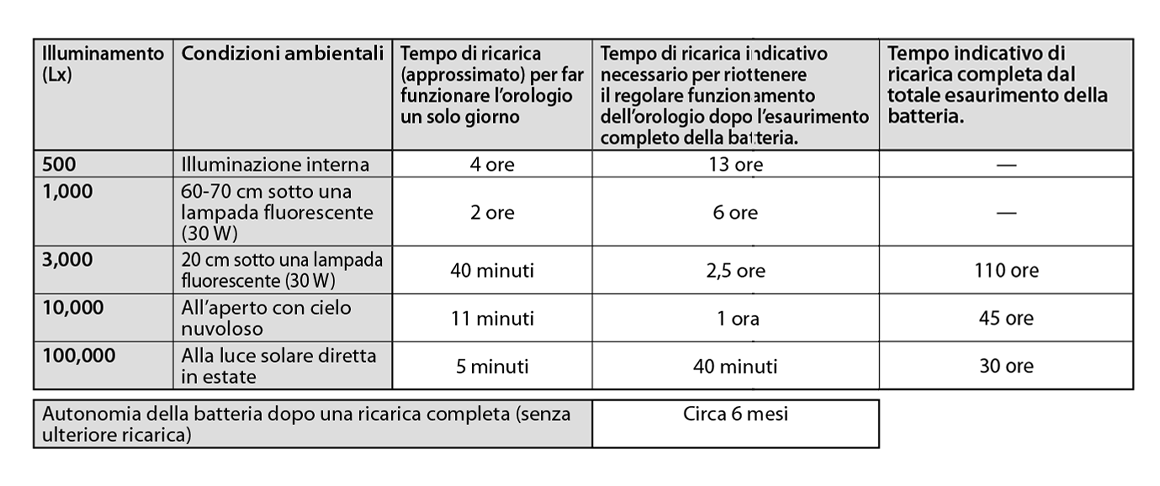 | Illuminamento (Lx) | Condizioni ambientali | Tempo di ricarica (approssimato) per far funzionare l'orologio un solo giorno | Tempo di ricarica indicativo necessario per riottenere il regolare funzionamento dell'orologio dopo l'esaurimento completo della batteria. | Tempo indicativo di ricarica completa dal totale esaurimento della batteria. |
|---|---|---|---|---|
| 500 | Illuminazione interna | 4 ore | 13 ore | — |
| 1,000 | 60-70 cm sotto una lampada fluorescente (30 W) | 2 ore | 6 ore | — |
| 3,000 | 20 cm sotto una lampada fluorescente (30 W) | 40 minuti | 2,5 ore | 110 ore |
| 10,000 | All'aperto con cielo nuvoloso | 11 minuti | 1 ora | 45 ore |
| 100,000 | Alla luce solare diretta in estate | 5 minuti | 40 minuti | 30 ore |

| Autonomia della batteria dopo una ricarica completa (senza ulteriore ricarica) | Circa 6 mesi |
|---|---|